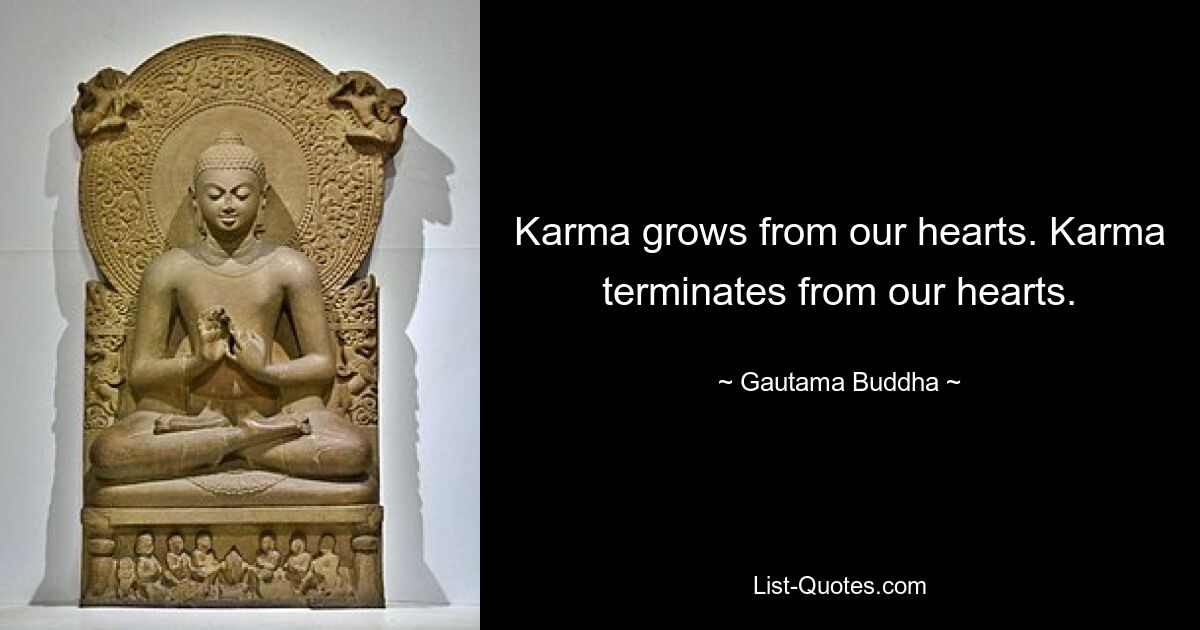 Karma grows from our hearts. Karma terminates from our hearts.

~ Gautama Buddha ~

List-Quotes.com